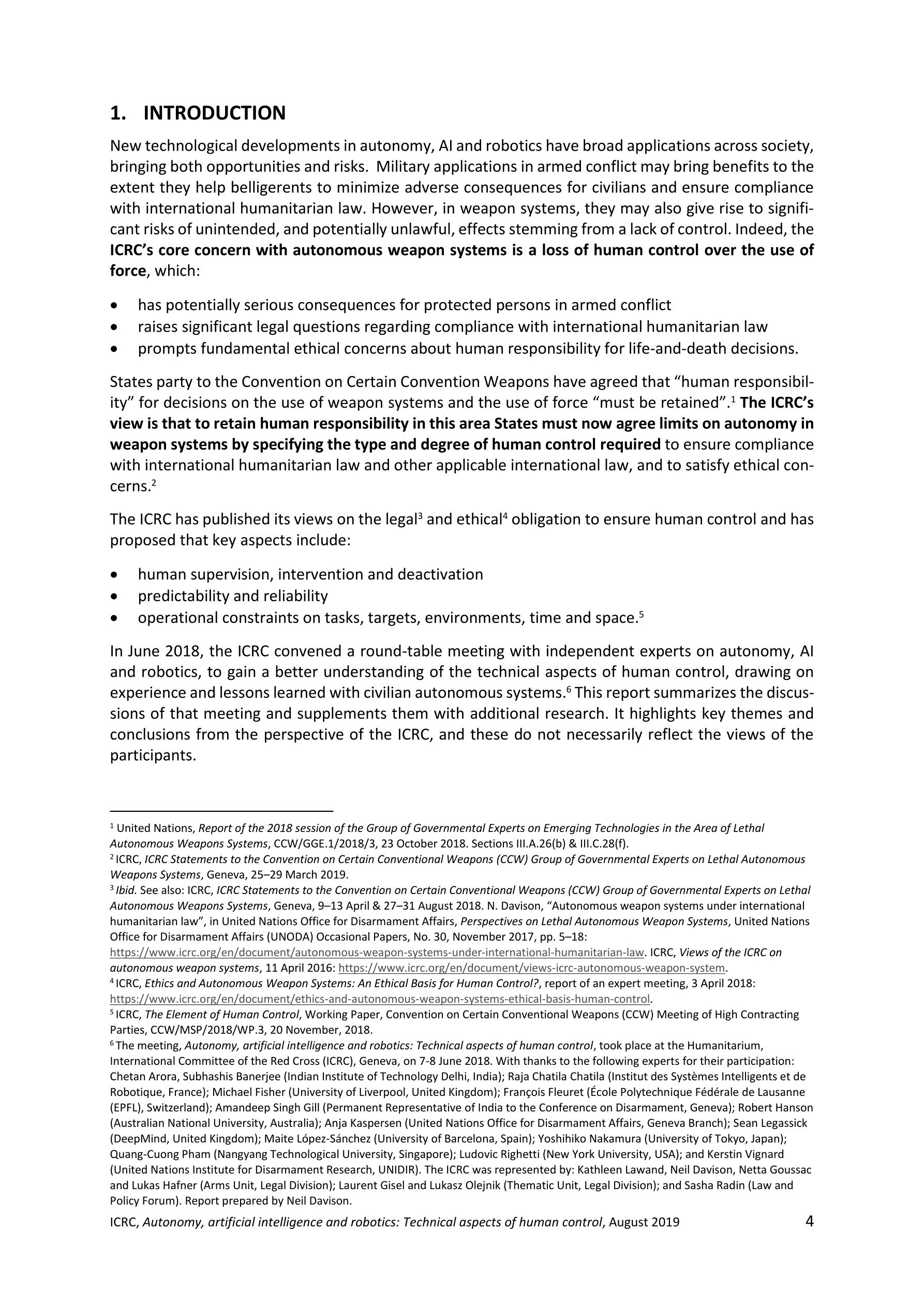 1. INTRODUCTION

New technological developments in autonomy, AI and robotics have broad applications across society, bringing both opportunities and risks. Military applications in armed conflict may bring benefits to the extent they help belligerents to minimize adverse consequences for civilians and ensure compliance with international humanitarian law. However, in weapon systems, they may also give rise to significant risks of unintended, and potentially unlawful, effects stemming from a lack of control. Indeed, the ICRC's core concern with autonomous weapon systems is a loss of human control over the use of force, which:

• has potentially serious consequences for protected persons in armed conflict
• raises significant legal questions regarding compliance with international humanitarian law
• prompts fundamental ethical concerns about human responsibility for life-and-death decisions.

States party to the Convention on Certain Convention Weapons have agreed that "human responsibility" for decisions on the use of weapon systems and the use of force "must be retained".$^1$ The ICRC's view is that to retain human responsibility in this area States must now agree limits on autonomy in weapon systems by specifying the type and degree of human control required to ensure compliance with international humanitarian law and other applicable international law, and to satisfy ethical concerns.$^2$

The ICRC has published its views on the legal$^3$ and ethical$^4$ obligation to ensure human control and has proposed that key aspects include:

• human supervision, intervention and deactivation
• predictability and reliability
• operational constraints on tasks, targets, environments, time and space.$^5$

In June 2018, the ICRC convened a round-table meeting with independent experts on autonomy, AI and robotics, to gain a better understanding of the technical aspects of human control, drawing on experience and lessons learned with civilian autonomous systems.$^6$ This report summarizes the discussions of that meeting and supplements them with additional research. It highlights key themes and conclusions from the perspective of the ICRC, and these do not necessarily reflect the views of the participants.

$^1$ United Nations, Report of the 2018 session of the Group of Governmental Experts on Emerging Technologies in the Area of Lethal Autonomous Weapons Systems, CCW/GGE.1/2018/3, 23 October 2018. Sections III.A.26(b) & III.C.28(f).
$^2$ ICRC, ICRC Statements to the Convention on Certain Conventional Weapons (CCW) Group of Governmental Experts on Lethal Autonomous Weapons Systems, Geneva, 25–29 March 2019.
$^3$ Ibid. See also: ICRC, ICRC Statements to the Convention on Certain Conventional Weapons (CCW) Group of Governmental Experts on Lethal Autonomous Weapons Systems, Geneva, 9–13 April & 27–31 August 2018. N. Davison, "Autonomous weapon systems under international humanitarian law", in United Nations Office for Disarmament Affairs, Perspectives on Lethal Autonomous Weapon Systems, United Nations Office for Disarmament Affairs (UNODA) Occasional Papers, No. 30, November 2017, pp. 5–18: https://www.icrc.org/en/document/autonomous-weapon-systems-under-international-humanitarian-law. ICRC, Views of the ICRC on autonomous weapon systems, 11 April 2016: https://www.icrc.org/en/document/views-icrc-autonomous-weapon-system.
$^4$ ICRC, Ethics and Autonomous Weapon Systems: An Ethical Basis for Human Control?, report of an expert meeting, 3 April 2018: https://www.icrc.org/en/document/ethics-and-autonomous-weapon-systems-ethical-basis-human-control.
$^5$ ICRC, The Element of Human Control, Working Paper, Convention on Certain Conventional Weapons (CCW) Meeting of High Contracting Parties, CCW/MSP/2018/WP.3, 20 November, 2018.
$^6$ The meeting, Autonomy, artificial intelligence and robotics: Technical aspects of human control, took place at the Humanitarium, International Committee of the Red Cross (ICRC), Geneva, on 7-8 June 2018. With thanks to the following experts for their participation: Chetan Arora, Subhashis Banerjee (Indian Institute of Technology Delhi, India); Raja Chatila Chatila (Institut des Systèmes Intelligents et de Robotique, France); Michael Fisher (University of Liverpool, United Kingdom); François Fleuret (École Polytechnique Fédérale de Lausanne (EPFL), Switzerland); Amandeep Singh Gill (Permanent Representative of India to the Conference on Disarmament, Geneva); Robert Hanson (Australian National University, Australia); Anja Kaspersen (United Nations Office for Disarmament Affairs, Geneva Branch); Sean Legassick (DeepMind, United Kingdom); Maite López-Sánchez (University of Barcelona, Spain); Yoshihiko Nakamura (University of Tokyo, Japan); Quang-Cuong Pham (Nangyang Technological University, Singapore); Ludovic Righetti (New York University, USA); and Kerstin Vignard (United Nations Institute for Disarmament Research, UNIDIR). The ICRC was represented by: Kathleen Lawand, Neil Davison, Netta Goussac and Lukas Hafner (Arms Unit, Legal Division); Laurent Gisel and Lukasz Olejnik (Thematic Unit, Legal Division); and Sasha Radin (Law and Policy Forum). Report prepared by Neil Davison.

ICRC, Autonomy, artificial intelligence and robotics: Technical aspects of human control, August 2019 4